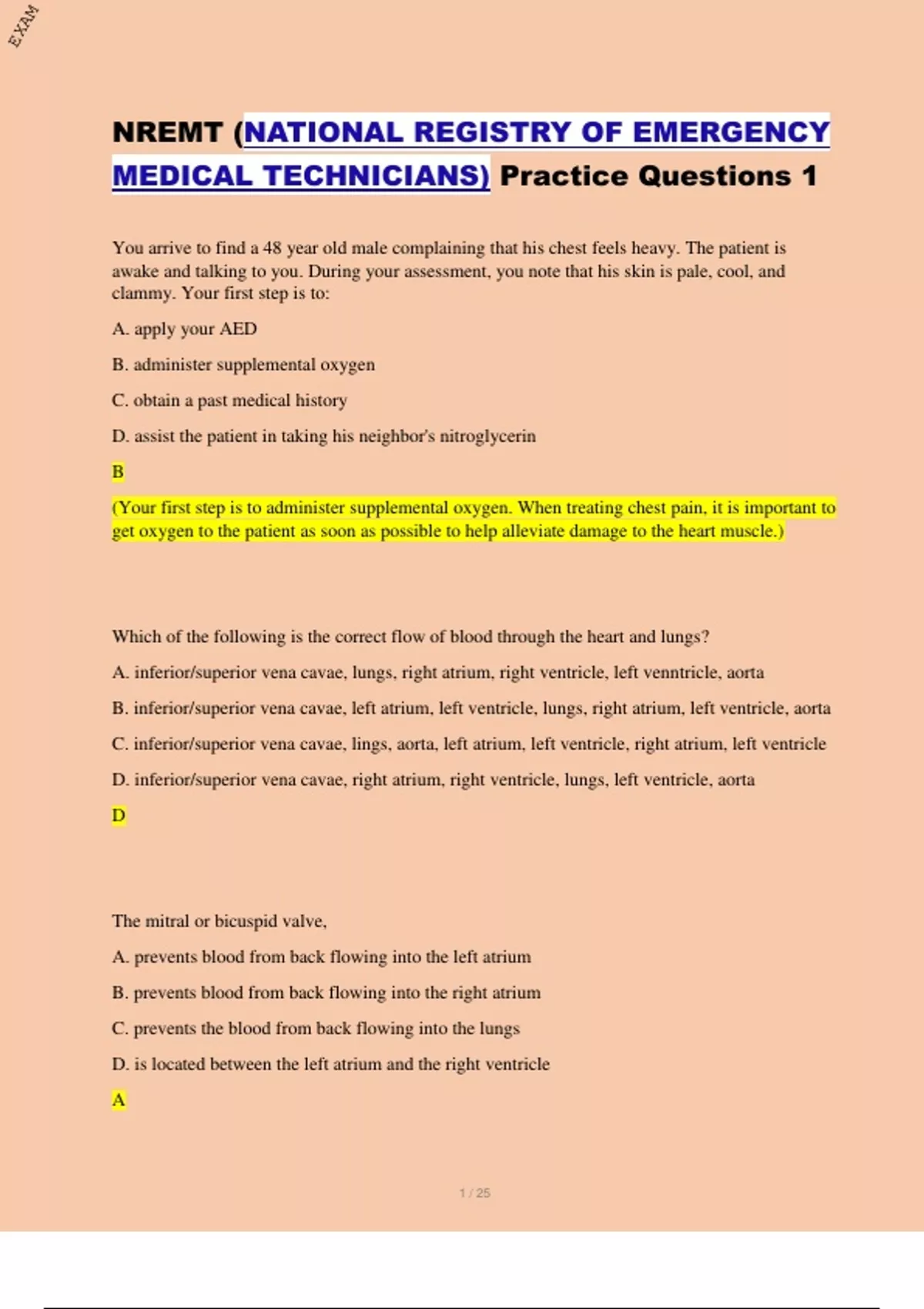 EXAM

NREMT (NATIONAL REGISTRY OF EMERGENCY MEDICAL TECHNICIANS) Practice Questions 1

You arrive to find a 48 year old male complaining that his chest feels heavy. The patient is awake and talking to you. During your assessment, you note that his skin is pale, cool, and clammy. Your first step is to:

A. apply your AED

B. administer supplemental oxygen

C. obtain a past medical history

D. assist the patient in taking his neighbor's nitroglycerin

B

(Your first step is to administer supplemental oxygen. When treating chest pain, it is important to get oxygen to the patient as soon as possible to help alleviate damage to the heart muscle.)

Which of the following is the correct flow of blood through the heart and lungs?

A. inferior/superior vena cavae, lungs, right atrium, right ventricle, left venntricle, aorta

B. inferior/superior vena cavae, left atrium, left ventricle, lungs, right atrium, left ventricle, aorta

C. inferior/superior vena cavae, lings, aorta, left atrium, left ventricle, right atrium, left ventricle

D. inferior/superior vena cavae, right atrium, right ventricle, lungs, left ventricle, aorta

D

The mitral or bicuspid valve,

A. prevents blood from back flowing into the left atrium

B. prevents blood from back flowing into the right atrium

C. prevents the blood from back flowing into the lungs

D. is located between the left atrium and the right ventricle

A

1 / 25